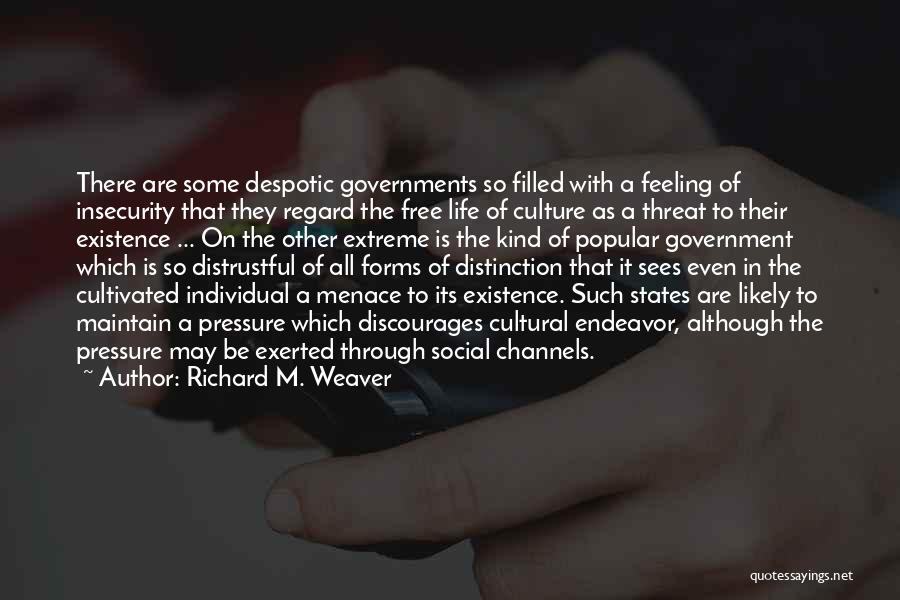 There are some despotic governments so filled with a feeling of insecurity that they regard the free life of culture as a threat to their existence ... On the other extreme is the kind of popular government which is so distrustful of all forms of distinction that it sees even in the cultivated individual a menace to its existence. Such states are likely to maintain a pressure which discourages cultural endeavor, although the pressure may be exerted through social channels.

~ Author: Richard M. Weaver

quotessayings.net